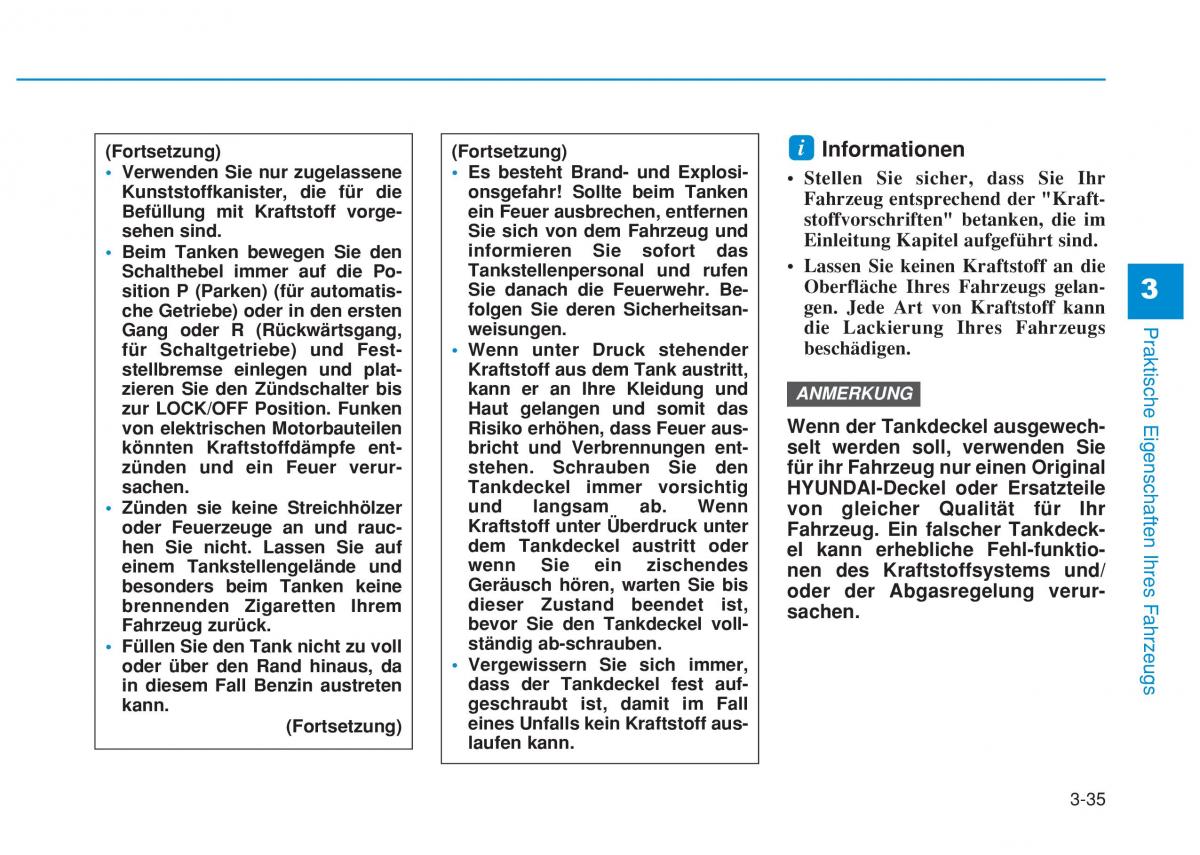 (Fortsetzung)
• Verwenden Sie nur zugelassene Kunststoffkanister, die für die Befüllung mit Kraftstoff vorgesehen sind.
• Beim Tanken bewegen Sie den Schalthebel immer auf die Position P (Parken) (für automatische Getriebe) oder in den ersten Gang oder R (Rückwärtsgang, für Schaltgetriebe) und Feststellbremse einlegen und platzieren Sie den Zündschalter bis zur LOCK/OFF Position. Funken von elektrischen Motorbauteilen könnten Kraftstoffdämpfe entzünden und ein Feuer verursachen.
• Zünden sie keine Streichhölzer oder Feuerzeuge an und rauchen Sie nicht. Lassen Sie auf einem Tankstellengelände und besonders beim Tanken keine brennenden Zigaretten Ihrem Fahrzeug zurück.
• Füllen Sie den Tank nicht zu voll oder über den Rand hinaus, da in diesem Fall Benzin austreten kann.
(Fortsetzung)

(Fortsetzung)
• Es besteht Brand- und Explosionsgefahr! Sollte beim Tanken ein Feuer ausbrechen, entfernen Sie sich von dem Fahrzeug und informieren Sie sofort das Tankstellenpersonal und rufen Sie danach die Feuerwehr. Befolgen Sie deren Sicherheitsanweisungen.
• Wenn unter Druck stehender Kraftstoff aus dem Tank austritt, kann er an Ihre Kleidung und Haut gelangen und somit das Risiko erhöhen, dass Feuer ausbricht und Verbrennungen entstehen. Schrauben Sie den Tankdeckel immer vorsichtig und langsam ab. Wenn Kraftstoff unter Überdruck unter dem Tankdeckel austritt oder wenn Sie ein zischendes Geräusch hören, warten Sie bis dieser Zustand beendet ist, bevor Sie den Tankdeckel vollständig ab-schrauben.
• Vergewissern Sie sich immer, dass der Tankdeckel fest aufgeschraubt ist, damit im Fall eines Unfalls kein Kraftstoff auslaufen kann.

i Informationen
• Stellen Sie sicher, dass Sie Ihr Fahrzeug entsprechend der "Kraftstoffvorschriften" betanken, die im Einleitung Kapitel aufgeführt sind.
• Lassen Sie keinen Kraftstoff an die Oberfläche Ihres Fahrzeugs gelangen. Jede Art von Kraftstoff kann die Lackierung Ihres Fahrzeugs beschädigen.

ANMERKUNG
Wenn der Tankdeckel ausgewechselt werden soll, verwenden Sie für ihr Fahrzeug nur einen Original HYUNDAI-Deckel oder Ersatzteile von gleicher Qualität für Ihr Fahrzeug. Ein falscher Tankdeckel kann erhebliche Fehl-funktionen des Kraftstoffsystems und/ oder der Abgasregelung verursachen.

3
Praktische Eigenschaften Ihres Fahrzeugs

3-35